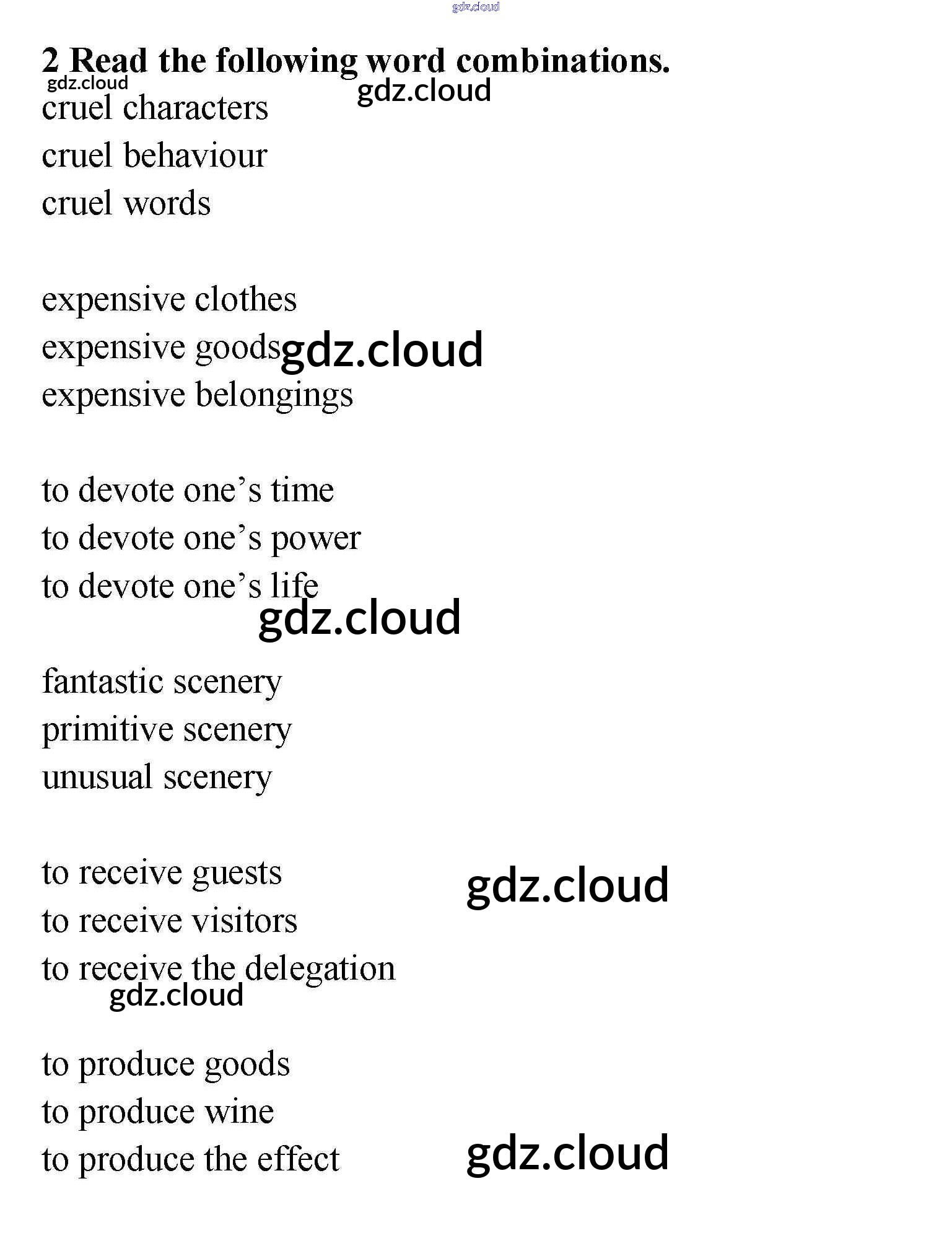 gdz.cloud

2 Read the following word combinations.

gdz.cloud gdz.cloud

cruel characters
cruel behaviour
cruel words

expensive clothes
expensive goods gdz.cloud
expensive belongings

to devote one’s time
to devote one’s power
to devote one’s life

gdz.cloud

fantastic scenery
primitive scenery
unusual scenery

to receive guests gdz.cloud
to receive visitors
to receive the delegation

gdz.cloud

to produce goods
to produce wine
to produce the effect gdz.cloud